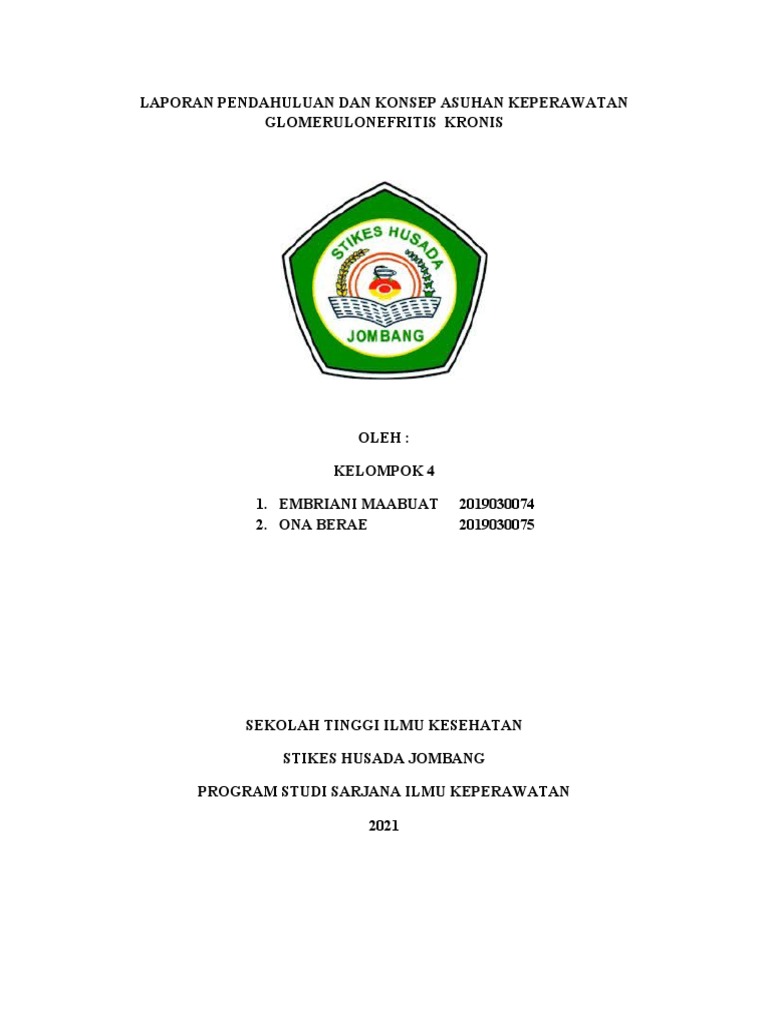 LAPORAN PENDAHULUAN DAN KONSEP ASUHAN KEPERAWATAN GLOMERULONEFRITIS KRONIS

STIKES HUSADA
JOMBANG

OLEH :

KELOMPOK 4

1. EMBRIANI MAABUAT 2019030074
2. ONA BERAE 2019030075

SEKOLAH TINGGI ILMU KESEHATAN

STIKES HUSADA JOMBANG

PROGRAM STUDI SARJANA ILMU KEPERAWATAN

2021